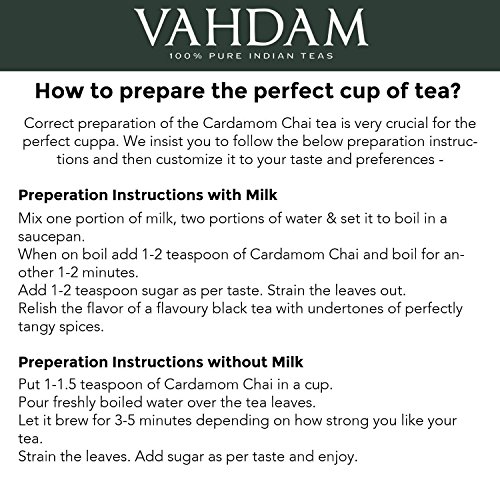 VAHDAM
100% PURE INDIAN TEAS

How to prepare the perfect cup of tea?

Correct preparation of the Cardamom Chai tea is very crucial for the perfect cuppa. We insist you to follow the below preparation instructions and then customize it to your taste and preferences -

Preperation Instructions with Milk

Mix one portion of milk, two portions of water & set it to boil in a saucepan.
When on boil add 1-2 teaspoon of Cardamom Chai and boil for another 1-2 minutes.
Add 1-2 teaspoon sugar as per taste. Strain the leaves out.
Relish the flavor of a flavoury black tea with undertones of perfectly tangy spices.

Preperation Instructions without Milk

Put 1-1.5 teaspoon of Cardamom Chai in a cup.
Pour freshly boiled water over the tea leaves.
Let it brew for 3-5 minutes depending on how strong you like your tea.
Strain the leaves. Add sugar as per taste and enjoy.